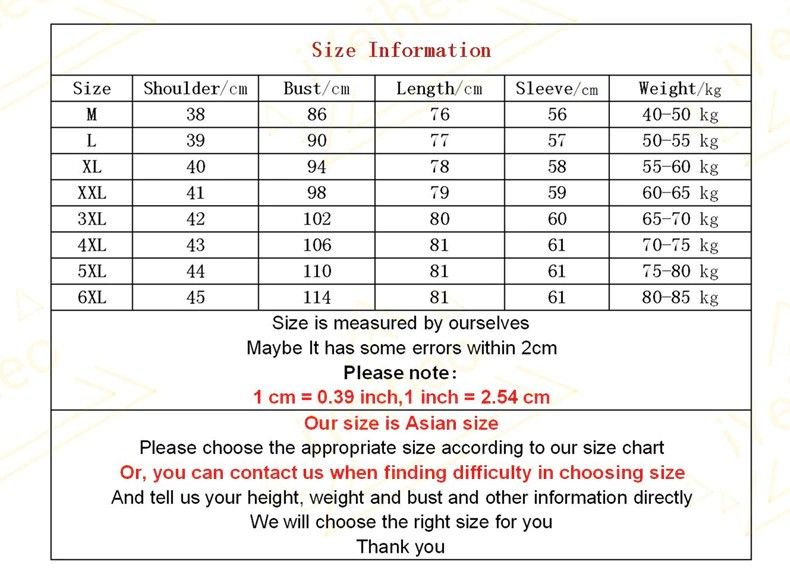 Size Information

| Size | Shoulder/cm | Bust/cm | Length/cm | Sleeve/cm | Weight/kg |
|---|---|---|---|---|---|
| M | 38 | 86 | 76 | 56 | 40-50 kg |
| L | 39 | 90 | 77 | 57 | 50-55 kg |
| XL | 40 | 94 | 78 | 58 | 55-60 kg |
| XXL | 41 | 98 | 79 | 59 | 60-65 kg |
| 3XL | 42 | 102 | 80 | 60 | 65-70 kg |
| 4XL | 43 | 106 | 81 | 61 | 70-75 kg |
| 5XL | 44 | 110 | 81 | 61 | 75-80 kg |
| 6XL | 45 | 114 | 81 | 61 | 80-85 kg |

Size is measured by ourselves
Maybe It has some errors within 2cm
Please note:
1 cm = 0.39 inch,1 inch = 2.54 cm

Our size is Asian size
Please choose the appropriate size according to our size chart
Or, you can contact us when finding difficulty in choosing size
And tell us your height, weight and bust and other information directly
We will choose the right size for you
Thank you